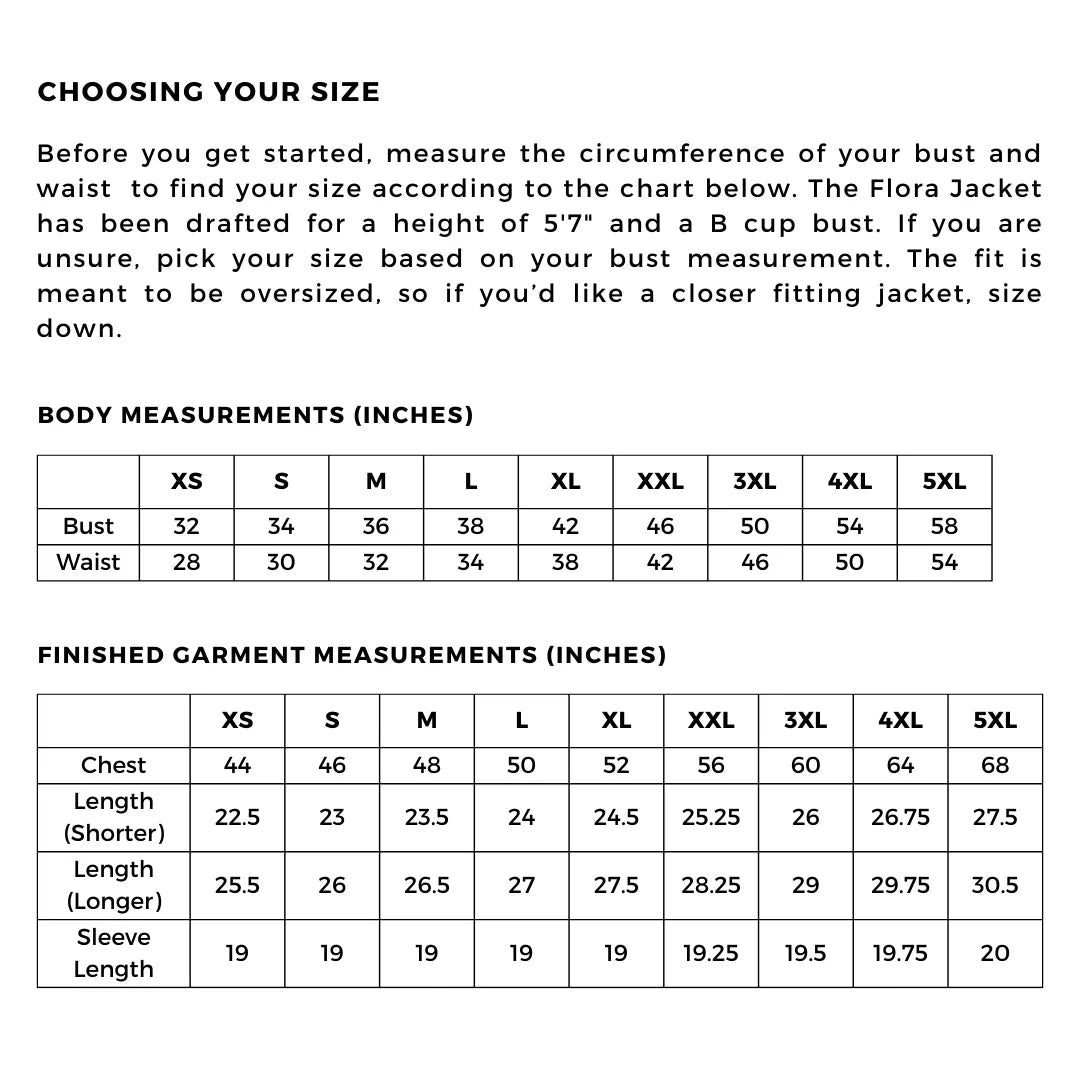 CHOOSING YOUR SIZE

Before you get started, measure the circumference of your bust and waist to find your size according to the chart below. The Flora Jacket has been drafted for a height of 5'7" and a B cup bust. If you are unsure, pick your size based on your bust measurement. The fit is meant to be oversized, so if you'd like a closer fitting jacket, size down.

BODY MEASUREMENTS (INCHES)

| | XS | S | M | L | XL | XXL | 3XL | 4XL | 5XL |
|---|---|---|---|---|---|---|---|---|---|
| Bust | 32 | 34 | 36 | 38 | 42 | 46 | 50 | 54 | 58 |
| Waist | 28 | 30 | 32 | 34 | 38 | 42 | 46 | 50 | 54 |

FINISHED GARMENT MEASUREMENTS (INCHES)

| | XS | S | M | L | XL | XXL | 3XL | 4XL | 5XL |
|---|---|---|---|---|---|---|---|---|---|
| Chest | 44 | 46 | 48 | 50 | 52 | 56 | 60 | 64 | 68 |
| Length (Shorter) | 22.5 | 23 | 23.5 | 24 | 24.5 | 25.25 | 26 | 26.75 | 27.5 |
| Length (Longer) | 25.5 | 26 | 26.5 | 27 | 27.5 | 28.25 | 29 | 29.75 | 30.5 |
| Sleeve Length | 19 | 19 | 19 | 19 | 19 | 19.25 | 19.5 | 19.75 | 20 |